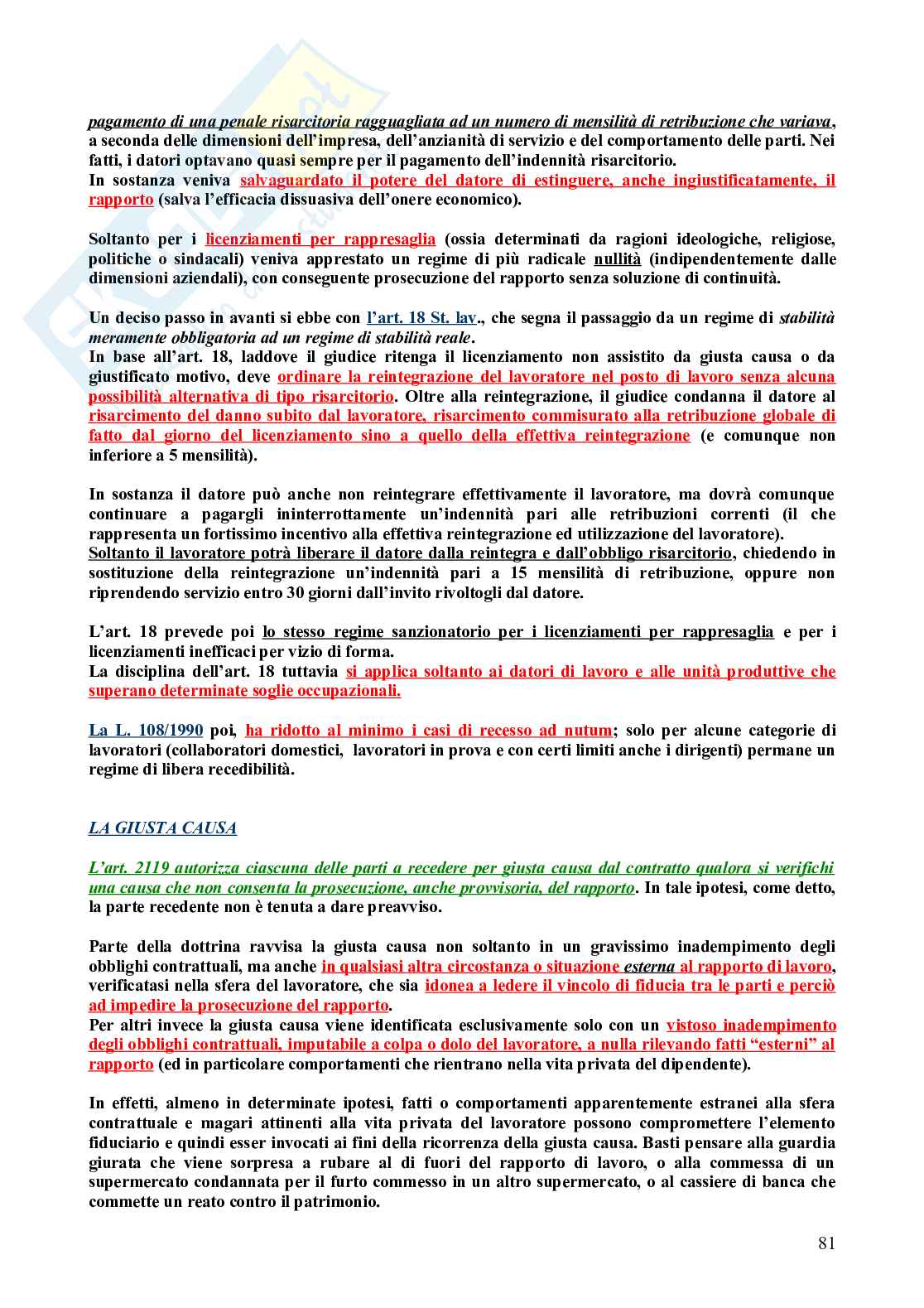 pagamento di una penale risarcitoria ragguagliata ad un numero di mensilità di retribuzione che variava, a seconda delle dimensioni dell'impresa, dell'anzianità di servizio e del comportamento delle parti. Nei fatti, i datori optavano quasi sempre per il pagamento dell'indennità risarcitorio.
In sostanza veniva salvaguardato il potere del datore di estinguere, anche ingiustificatamente, il rapporto (salva l'efficacia dissuasiva dell'onere economico).

Soltanto per i licenziamenti per rappresaglia (ossia determinati da ragioni ideologiche, religiose, politiche o sindacali) veniva apprestato un regime di più radicale nullità (indipendentemente dalle dimensioni aziendali), con conseguente prosecuzione del rapporto senza soluzione di continuità.

Un deciso passo in avanti si ebbe con l'art. 18 St. lav., che segna il passaggio da un regime di stabilità meramente obbligatoria ad un regime di stabilità reale.
In base all'art. 18, laddove il giudice ritenga il licenziamento non assistito da giusta causa o da giustificato motivo, deve ordinare la reintegrazione del lavoratore nel posto di lavoro senza alcuna possibilità alternativa di tipo risarcitorio. Oltre alla reintegrazione, il giudice condanna il datore al risarcimento del danno subito dal lavoratore, risarcimento commisurato alla retribuzione globale di fatto dal giorno del licenziamento sino a quello della effettiva reintegrazione (e comunque non inferiore a 5 mensilità).

In sostanza il datore può anche non reintegrare effettivamente il lavoratore, ma dovrà comunque continuare a pagargli ininterrottamente un'indennità pari alle retribuzioni correnti (il che rappresenta un fortissimo incentivo alla effettiva reintegrazione ed utilizzazione del lavoratore).
Soltanto il lavoratore potrà liberare il datore dalla reintegra e dall'obbligo risarcitorio, chiedendo in sostituzione della reintegrazione un'indennità pari a 15 mensilità di retribuzione, oppure non riprendendo servizio entro 30 giorni dall'invito rivoltogli dal datore.

L'art. 18 prevede poi lo stesso regime sanzionatorio per i licenziamenti per rappresaglia e per i licenziamenti inefficaci per vizio di forma.
La disciplina dell'art. 18 tuttavia si applica soltanto ai datori di lavoro e alle unità produttive che superano determinate soglie occupazionali.

La L. 108/1990 poi, ha ridotto al minimo i casi di recesso ad nutum; solo per alcune categorie di lavoratori (collaboratori domestici, lavoratori in prova e con certi limiti anche i dirigenti) permane un regime di libera recedibilità.

LA GIUSTA CAUSA

L'art. 2119 autorizza ciascuna delle parti a recedere per giusta causa dal contratto qualora si verifichi una causa che non consenta la prosecuzione, anche provvisoria, del rapporto. In tale ipotesi, come detto, la parte recedente non è tenuta a dare preavviso.

Parte della dottrina ravvisa la giusta causa non soltanto in un gravissimo inadempimento degli obblighi contrattuali, ma anche in qualsiasi altra circostanza o situazione esterna al rapporto di lavoro, verificatasi nella sfera del lavoratore, che sia idonea a ledere il vincolo di fiducia tra le parti e perciò ad impedire la prosecuzione del rapporto.
Per altri invece la giusta causa viene identificata esclusivamente solo con un vistoso inadempimento degli obblighi contrattuali, imputabile a colpa o dolo del lavoratore, a nulla rilevando fatti "esterni" al rapporto (ed in particolare comportamenti che rientrano nella vita privata del dipendente).

In effetti, almeno in determinate ipotesi, fatti o comportamenti apparentemente estranei alla sfera contrattuale e magari attinenti alla vita privata del lavoratore possono compromettere l'elemento fiduciario e quindi esser invocati ai fini della ricorrenza della giusta causa. Basti pensare alla guardia giurata che viene sorpresa a rubare al di fuori del rapporto di lavoro, o alla commessa di un supermercato condannata per il furto commesso in un altro supermercato, o al cassiere di banca che commette un reato contro il patrimonio.

81